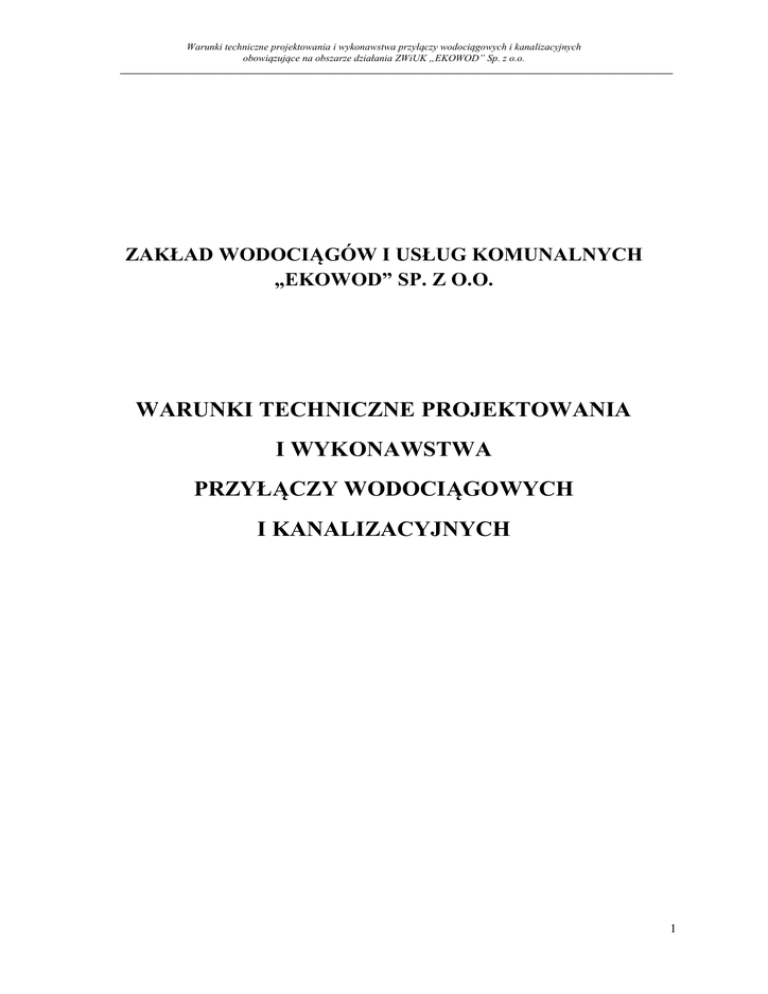 Warunki techniczne projektowania i wykonawstwa przyłączy wodociągowych i kanalizacyjnych obowiązujące na obszarze działania ZWiUK „EKOWOD" Sp. z o.o.

ZAKŁAD WODOCIĄGÓW I USŁUG KOMUNALNYCH
„EKOWOD" SP. Z O.O.

WARUNKI TECHNICZNE PROJEKTOWANIA
I WYKONAWSTWA
PRZYŁĄCZY WODOCIĄGOWYCH
I KANALIZACYJNYCH

1